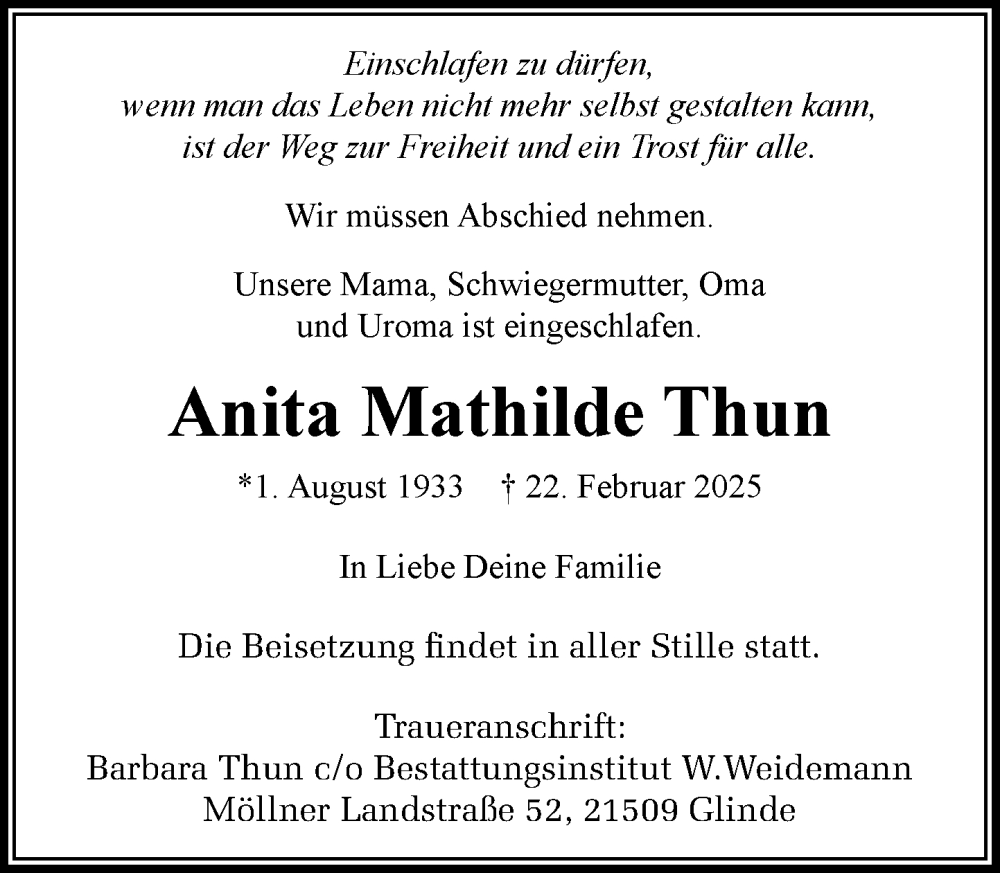 Einschlafen zu dürfen,
wenn man das Leben nicht mehr selbst gestalten kann,
ist der Weg zur Freiheit und ein Trost für alle.

Wir müssen Abschied nehmen.

Unsere Mama, Schwiegermutter, Oma
und Uroma ist eingeschlafen.

Anita Mathilde Thun

*1. August 1933 † 22. Februar 2025

In Liebe Deine Familie

Die Beisetzung findet in aller Stille statt.

Traueranschrift:
Barbara Thun c/o Bestattungsinstitut W.Weidemann
Möllner Landstraße 52, 21509 Glinde